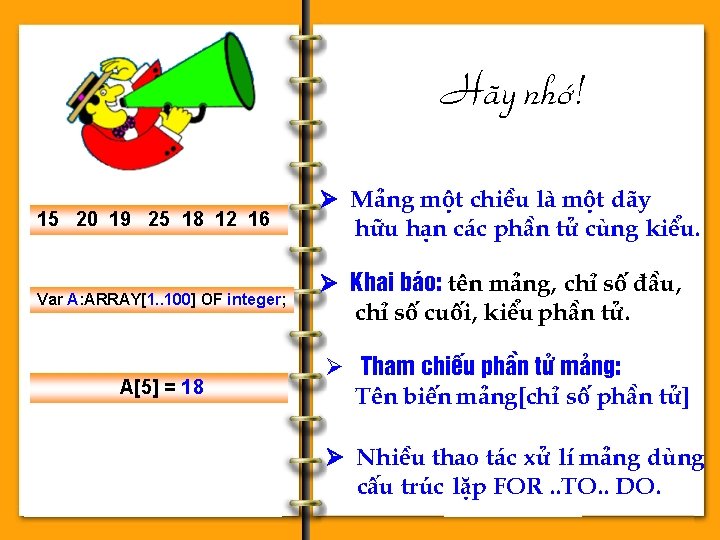 15 20 19 25 18 12 16

Var A:ARRAY[1..100] OF integer;

A[5] = 18

Hãy nhớ!

➤ Mảng một chiều là một dãy hữu hạn các phần tử cùng kiểu.

➤ Khai báo: tên mảng, chỉ số đầu, chỉ số cuối, kiểu phần tử.

➤ Tham chiếu phần tử mảng: Tên biến mảng[chỉ số phần tử]

➤ Nhiều thao tác xử lí mảng dùng cấu trúc lặp FOR ..TO.. DO.